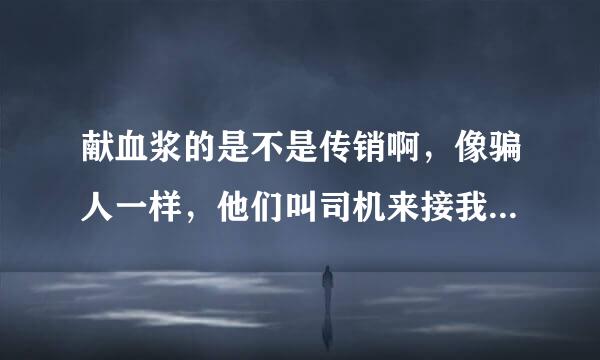 献血浆的是不是传销啊，像骗人一样，他们叫司机来接我...